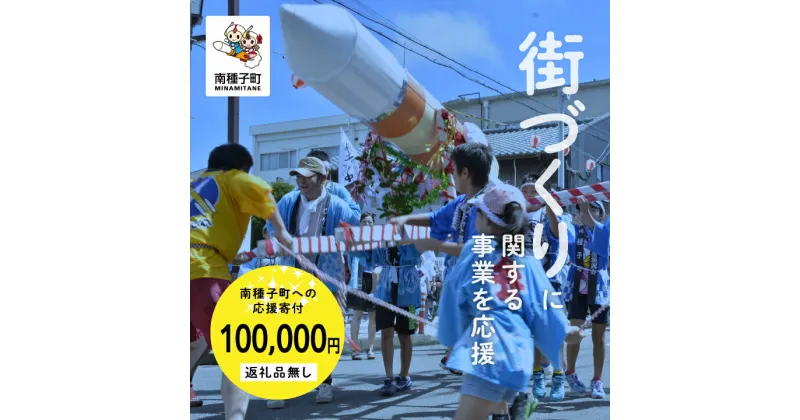 南種子町
MINAMITANE

街づくりに関する事業を応援

南種子町への応援寄付
100,000円
返礼品無し